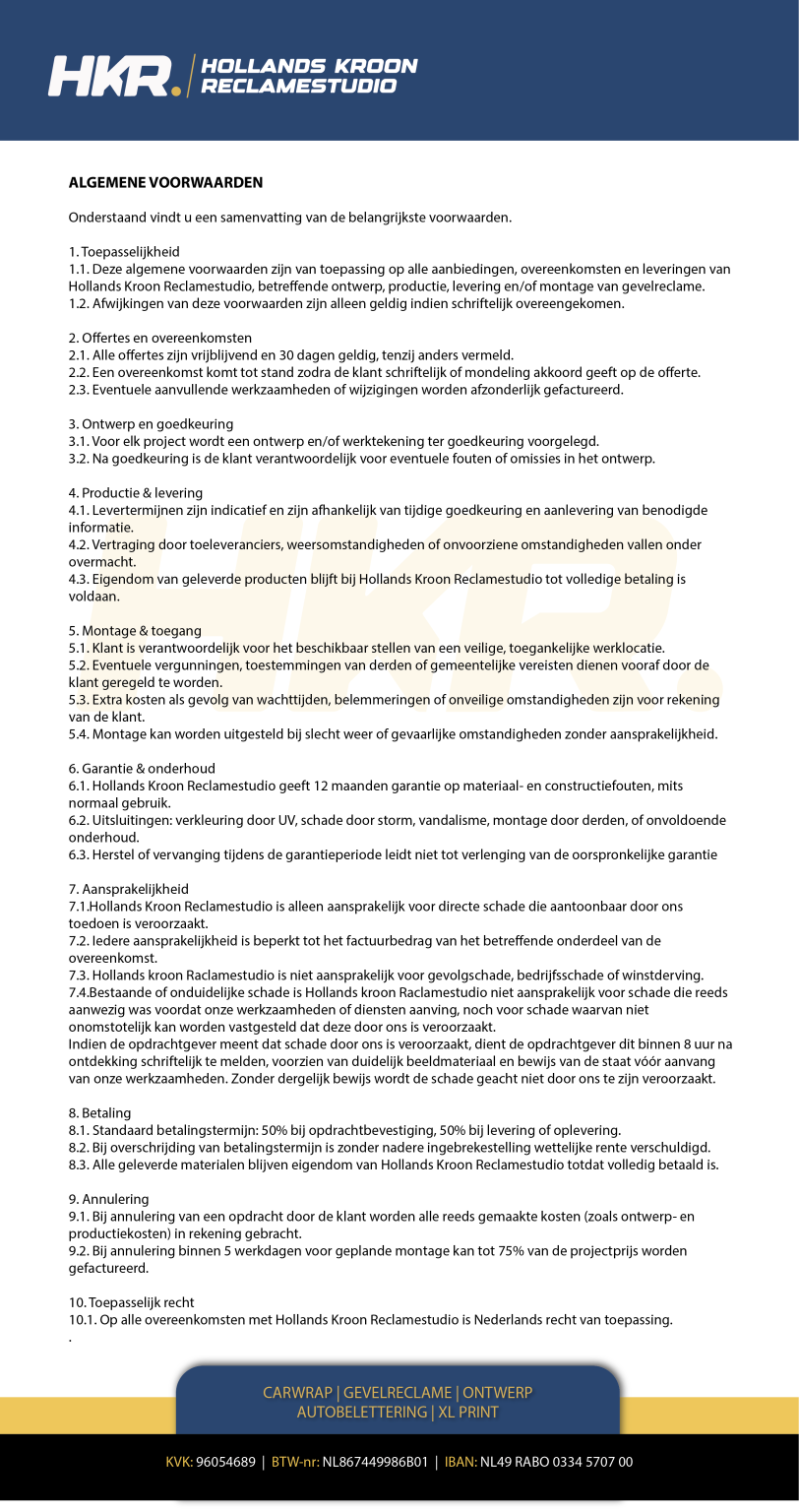 HKR. HOLLANDS KROON RECLAMESTUDIO

ALGEMENE VOORWAARDEN

Onderstaand vindt u een samenvatting van de belangrijkste voorwaarden.

1. Toepasselijkheid
1.1. Deze algemene voorwaarden zijn van toepassing op alle aanbiedingen, overeenkomsten en leveringen van Hollands Kroon Reclamestudio, betreffende ontwerp, productie, levering en/of montage van gevelreclame.
1.2. Afwijkingen van deze voorwaarden zijn alleen geldig indien schriftelijk overeengekomen.

2. Offertes en overeenkomsten
2.1. Alle offertes zijn vrijblijvend en 30 dagen geldig, tenzij anders vermeld.
2.2. Een overeenkomst komt tot stand zodra de klant schriftelijk of mondeling akkoord geeft op de offerte.
2.3. Eventuele aanvullende werkzaamheden of wijzigingen worden afzonderlijk gefactureerd.

3. Ontwerp en goedkeuring
3.1. Voor elk project wordt een ontwerp en/of werktekening ter goedkeuring voorgelegd.
3.2. Na goedkeuring is de klant verantwoordelijk voor eventuele fouten of omissies in het ontwerp.

4. Productie & levering
4.1. Levertermijnen zijn indicatief en zijn afhankelijk van tijdige goedkeuring en aanlevering van benodigde informatie.
4.2. Vertraging door toeleveranciers, weersomstandigheden of onvoorziene omstandigheden vallen onder overmacht.
4.3. Eigendom van geleverde producten blijft bij Hollands Kroon Reclamestudio tot volledige betaling is voldaan.

5. Montage & toegang
5.1. Klant is verantwoordelijk voor het beschikbaar stellen van een veilige, toegankelijke werklocatie.
5.2. Eventuele vergunningen, toestemmingen van derden of gemeentelijke vereisten dienen vooraf door de klant geregeld te worden.
5.3. Extra kosten als gevolg van wachttijden, belemmeringen of onveilige omstandigheden zijn voor rekening van de klant.
5.4. Montage kan worden uitgesteld bij slecht weer of gevaarlijke omstandigheden zonder aansprakelijkheid.

6. Garantie & onderhoud
6.1. Hollands Kroon Reclamestudio geeft 12 maanden garantie op materiaal- en constructiefouten, mits normaal gebruik.
6.2. Uitsluitingen: verkleuring door UV, schade door storm, vandalisme, montage door derden, of onvoldoende onderhoud.
6.3. Herstel of vervanging tijdens de garantieperiode leidt niet tot verlenging van de oorspronkelijke garantie

7. Aansprakelijkheid
7.1.Hollands Kroon Reclamestudio is alleen aansprakelijk voor directe schade die aantoonbaar door ons toedoen is veroorzaakt.
7.2. Iedere aansprakelijkheid is beperkt tot het factuurbedrag van het betreffende onderdeel van de overeenkomst.
7.3. Hollands kroon Raclamestudio is niet aansprakelijk voor gevolgschade, bedrijfsschade of winstderving.
7.4.Bestaande of onduidelijke schade is Hollands kroon Raclamestudio niet aansprakelijk voor schade die reeds aanwezig was voordat onze werkzaamheden of diensten aanving, noch voor schade waarvan niet onomstotelijk kan worden vastgesteld dat deze door ons is veroorzaakt.
Indien de opdrachtgever meent dat schade door ons is veroorzaakt, dient de opdrachtgever dit binnen 8 uur na ontdekking schriftelijk te melden, voorzien van duidelijk beeldmateriaal en bewijs van de staat vóór aanvang van onze werkzaamheden. Zonder dergelijk bewijs wordt de schade geacht niet door ons te zijn veroorzaakt.

8. Betaling
8.1. Standaard betalingstermijn: 50% bij opdrachtbevestiging, 50% bij levering of oplevering.
8.2. Bij overschrijding van betalingstermijn is zonder nadere ingebrekestelling wettelijke rente verschuldigd.
8.3. Alle geleverde materialen blijven eigendom van Hollands Kroon Reclamestudio totdat volledig betaald is.

9. Annulering
9.1. Bij annulering van een opdracht door de klant worden alle reeds gemaakte kosten (zoals ontwerp- en productiekosten) in rekening gebracht.
9.2. Bij annulering binnen 5 werkdagen voor geplande montage kan tot 75% van de projectprijs worden gefactureerd.

10. Toepasselijk recht
10.1. Op alle overeenkomsten met Hollands Kroon Reclamestudio is Nederlands recht van toepassing.
.

CARWRAP | GEVELRECLAME | ONTWERP
AUTOBELETTERING | XL PRINT

KVK: 96054689 | BTW-nr: NL867449986B01 | IBAN: NL49 RABO 0334 5707 00